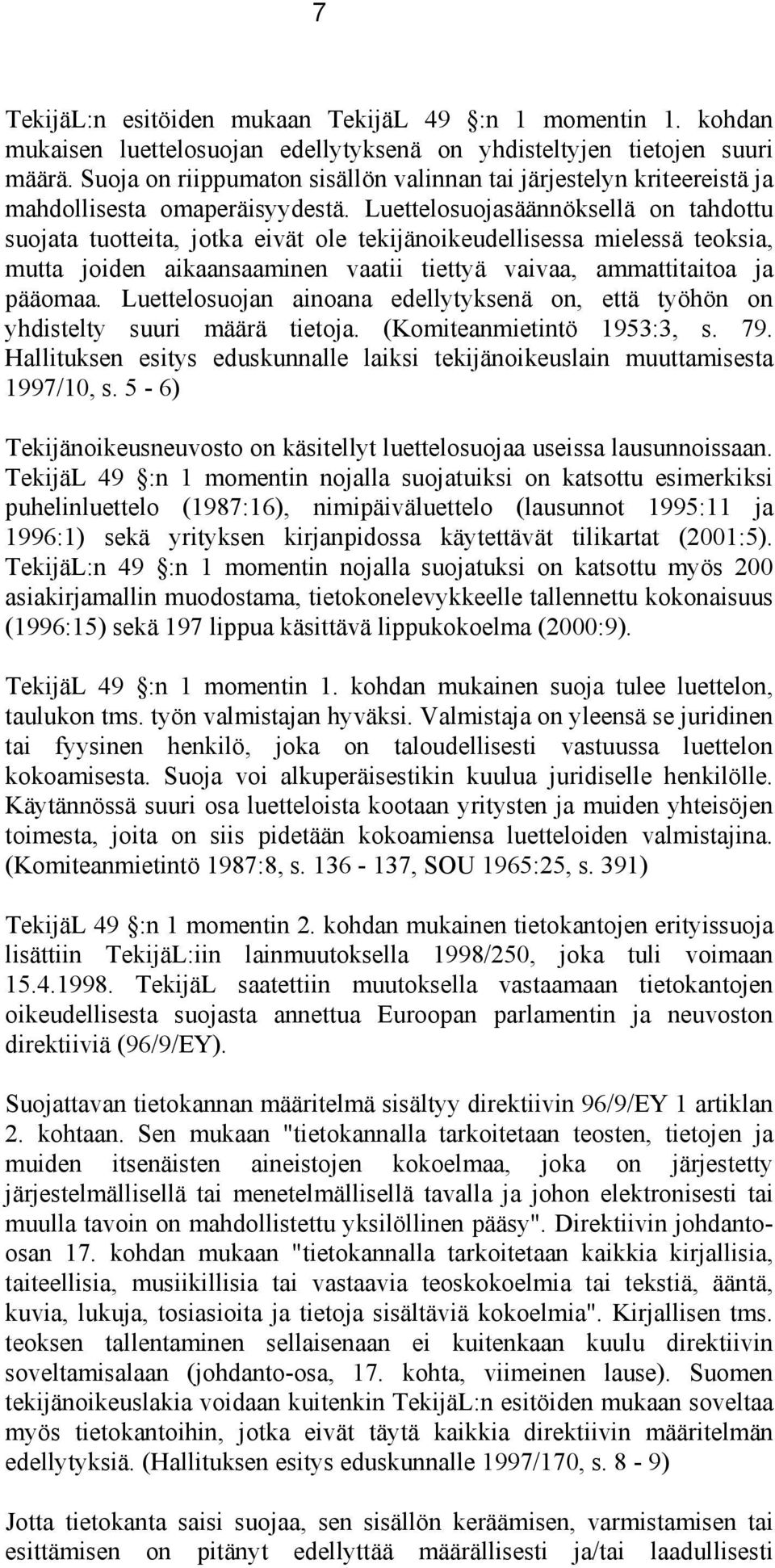 7

TekijäL:n esitöiden mukaan TekijäL 49 :n 1 momentin 1. kohdan mukaisen luettelosuojan edellytyksenä on yhdisteltyjen tietojen suuri määrä. Suoja on riippumaton sisällön valinnan tai järjestelyn kriteereistä ja mahdollisesta omaperäisyydestä. Luettelosuojasäännöksellä on tahdottu suojata tuotteita, jotka eivät ole tekijänoikeudellisessa mielessä teoksia, mutta joiden aikaansaaminen vaatii tiettyä vaivaa, ammattitaitoa ja pääomaa. Luettelosuojan ainoana edellytyksenä on, että työhön on yhdistelty suuri määrä tietoja. (Komiteanmietintö 1953:3, s. 79. Hallituksen esitys eduskunnalle laiksi tekijänoikeuslain muuttamisesta 1997/10, s. 5 - 6)

Tekijänoikeusneuvosto on käsitellyt luettelosuojaa useissa lausunnoissaan. TekijäL 49 :n 1 momentin nojalla suojatuiksi on katsottu esimerkiksi puhelinluettelo (1987:16), nimipäiväluettelo (lausunnot 1995:11 ja 1996:1) sekä yrityksen kirjanpidossa käytettävät tilikartat (2001:5). TekijäL:n 49 :n 1 momentin nojalla suojatuksi on katsottu myös 200 asiakirjamallin muodostama, tietokonelevykkeelle tallennettu kokonaisuus (1996:15) sekä 197 lippua käsittävä lippukokoelma (2000:9).

TekijäL 49 :n 1 momentin 1. kohdan mukainen suoja tulee luettelon, taulukon tms. työn valmistajan hyväksi. Valmistaja on yleensä se juridinen tai fyysinen henkilö, joka on taloudellisesti vastuussa luettelon kokoamisesta. Suoja voi alkuperäisestikin kuulua juridiselle henkilölle. Käytännössä suuri osa luetteloista kootaan yritysten ja muiden yhteisöjen toimesta, joita on siis pidetään kokoamiensa luetteloiden valmistajina. (Komiteanmietintö 1987:8, s. 136 - 137, SOU 1965:25, s. 391)

TekijäL 49 :n 1 momentin 2. kohdan mukainen tietokantojen erityissuoja lisättiin TekijäL:iin lainmuutoksella 1998/250, joka tuli voimaan 15.4.1998. TekijäL saatettiin muutoksella vastaamaan tietokantojen oikeudellisesta suojasta annettua Euroopan parlamentin ja neuvoston direktiiviä (96/9/EY).

Suojattavan tietokannan määritelmä sisältyy direktiivin 96/9/EY 1 artiklan 2. kohtaan. Sen mukaan "tietokannalla tarkoitetaan teosten, tietojen ja muiden itsenäisten aineistojen kokoelmaa, joka on järjestetty järjestelmällisellä tai menetelmällisellä tavalla ja johon elektronisesti tai muulla tavoin on mahdollistettu yksilöllinen pääsy". Direktiivin johdanto-osan 17. kohdan mukaan "tietokannalla tarkoitetaan kaikkia kirjallisia, taiteellisia, musiikillisia tai vastaavia teoskokoelmia tai tekstiä, ääntä, kuvia, lukuja, tosiasioita ja tietoja sisältäviä kokoelmia". Kirjallisen tms. teoksen tallentaminen sellaisenaan ei kuitenkaan kuulu direktiivin soveltamisalaan (johdanto-osa, 17. kohta, viimeinen lause). Suomen tekijänoikeuslakia voidaan kuitenkin TekijäL:n esitöiden mukaan soveltaa myös tietokantoihin, jotka eivät täytä kaikkia direktiivin määritelmän edellytyksiä. (Hallituksen esitys eduskunnalle 1997/170, s. 8 - 9)

Jotta tietokanta saisi suojaa, sen sisällön keräämisen, varmistamisen tai esittämisen on pitänyt edellyttää määrällisesti ja/tai laadullisesti